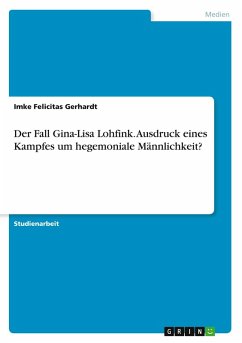 Medien

Imke Felicitas Gerhardt

Der Fall Gina-Lisa Lohfink. Ausdruck eines Kampfes um hegemoniale Männlichkeit?

Studienarbeit

GRIN